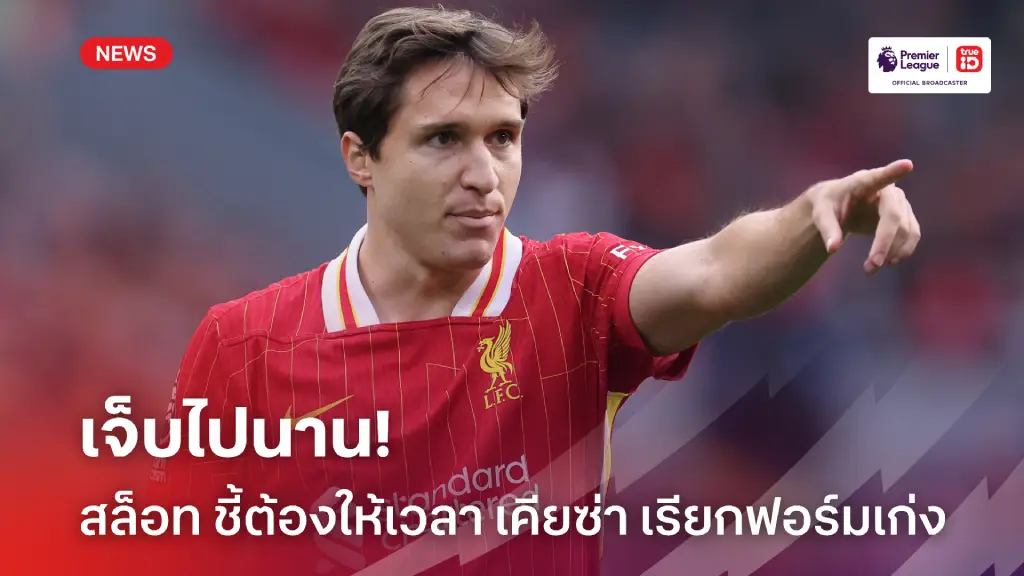 NEWS

Premier League
true iD
OFFICIAL BROADCASTER

L.F.C.

Standard Chartered

เจ็บไปนาน!

สล็อท ชี้ต้องให้เวลา เคียซ่า เรียกฟอร์มเก่ง